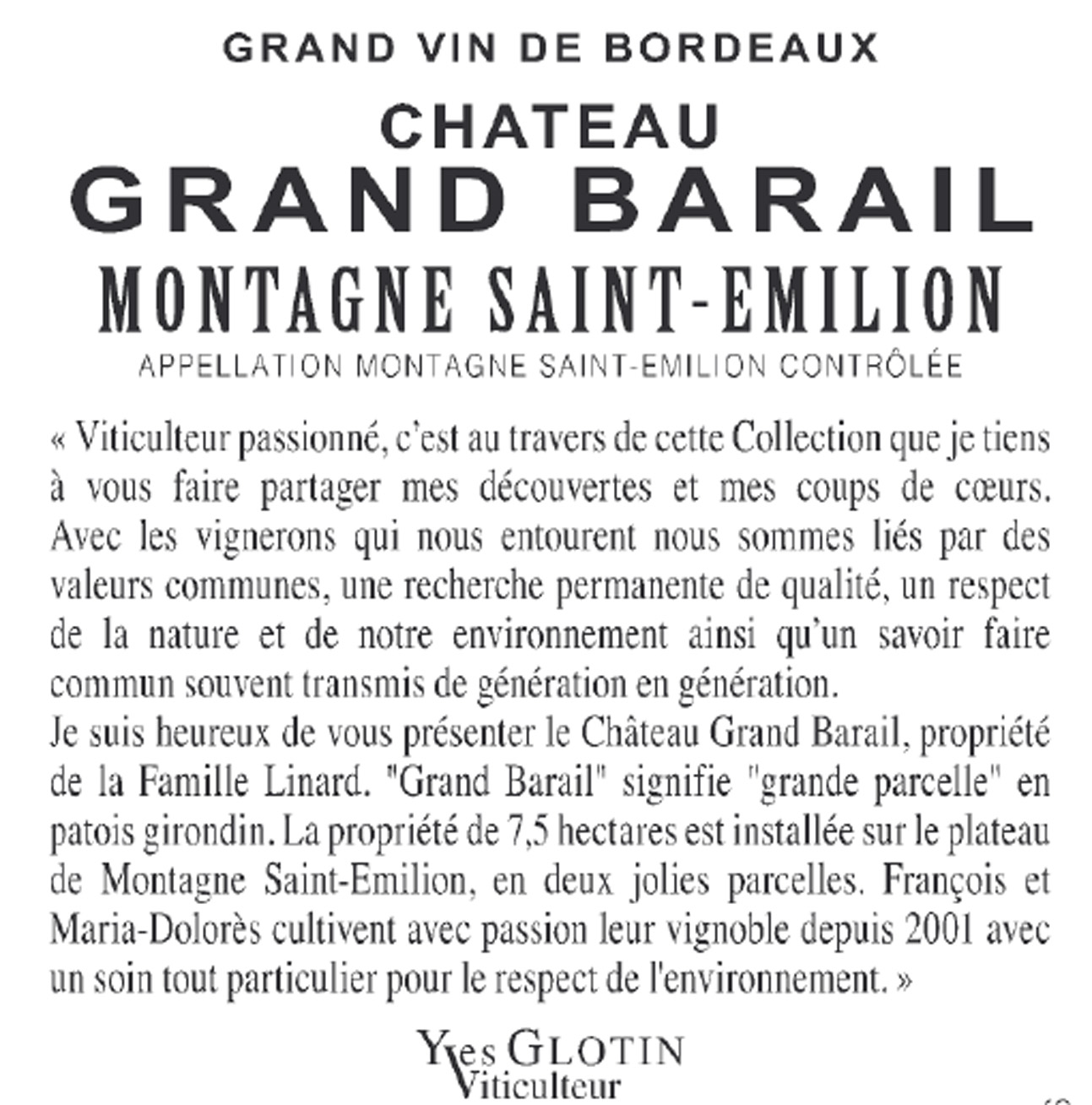 GRAND VIN DE BORDEAUX

CHATEAU
GRAND BARAIL
MONTAGNE SAINT-EMILION
APPELLATION MONTAGNE SAINT-EMILION CONTRÔLÉE

« Viticulteur passionné, c'est au travers de cette Collection que je tiens à vous faire partager mes découvertes et mes coups de cœurs. Avec les vignerons qui nous entourent nous sommes liés par des valeurs communes, une recherche permanente de qualité, un respect de la nature et de notre environnement ainsi qu'un savoir faire commun souvent transmis de génération en génération.
Je suis heureux de vous présenter le Château Grand Barail, propriété de la Famille Linard. "Grand Barail" signifie "grande parcelle" en patois girondin. La propriété de 7,5 hectares est installée sur le plateau de Montagne Saint-Emilion, en deux jolies parcelles. François et Maria-Dolorès cultivent avec passion leur vignoble depuis 2001 avec un soin tout particulier pour le respect de l'environnement. »

Yves GLOTIN
Viticulteur